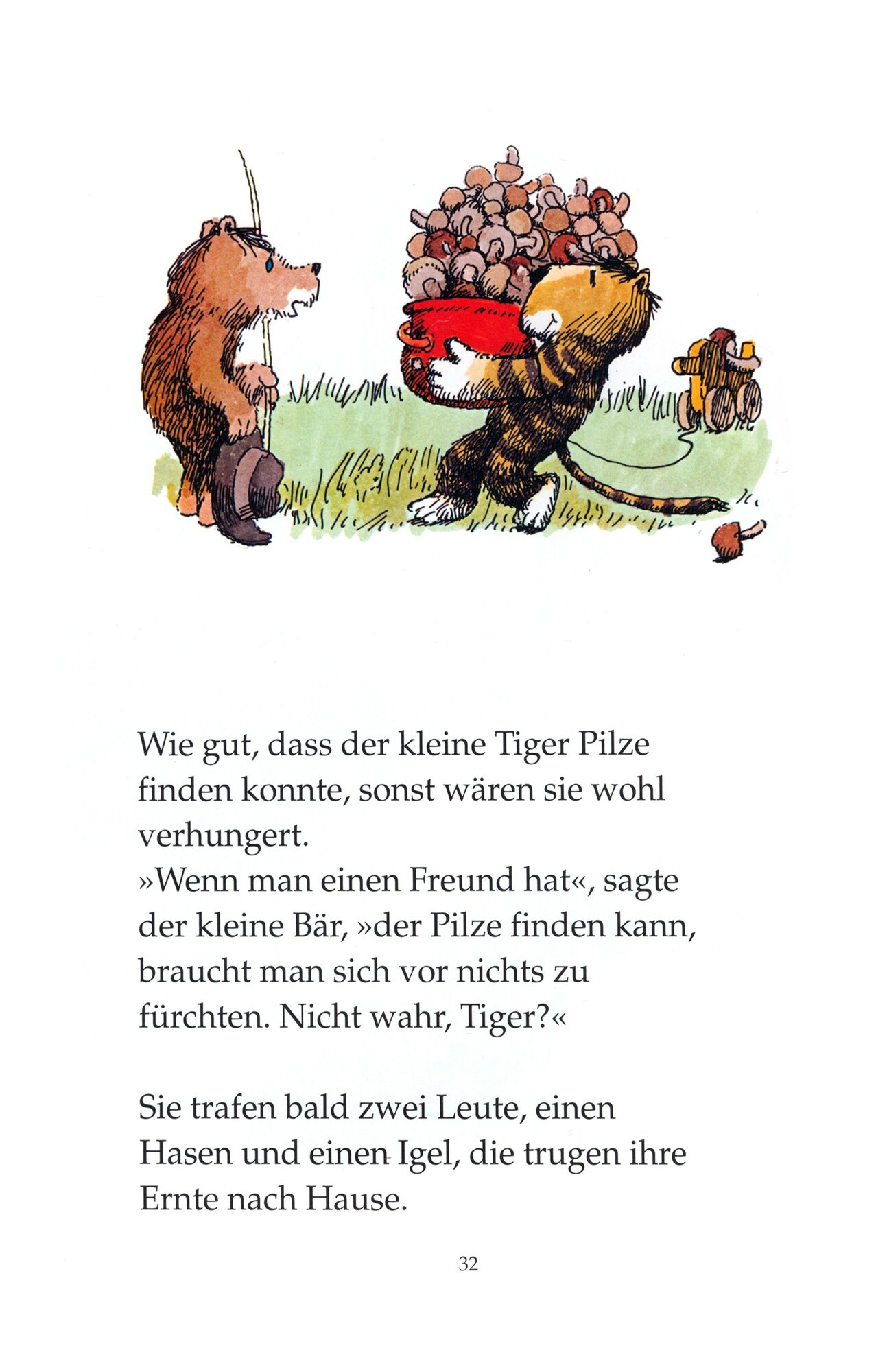 Wie gut, dass der kleine Tiger Pilze finden konnte, sonst wären sie wohl verhungert.
»Wenn man einen Freund hat«, sagte der kleine Bär, »der Pilze finden kann, braucht man sich vor nichts zu fürchten. Nicht wahr, Tiger?«

Sie trafen bald zwei Leute, einen Hasen und einen Igel, die trugen ihre Ernte nach Hause.

32